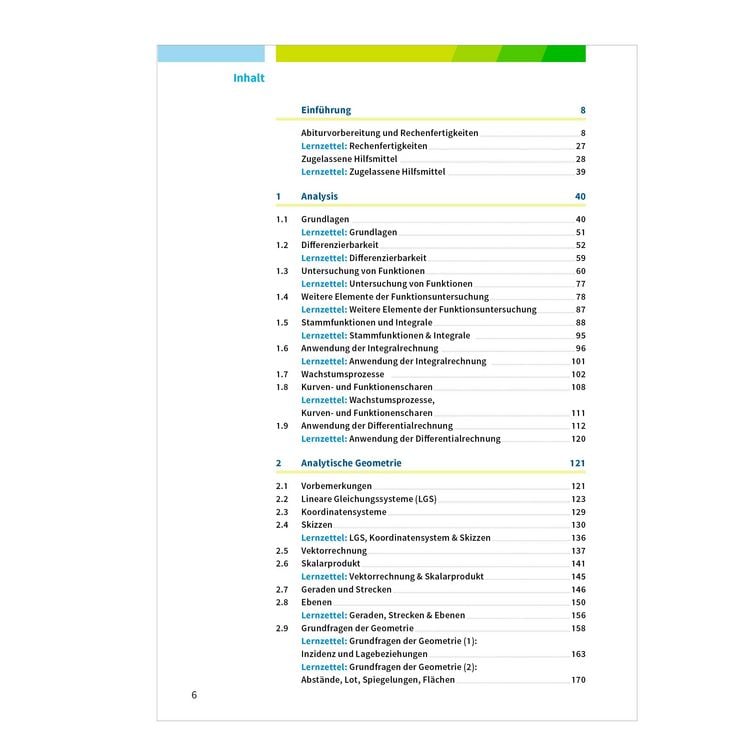 Inhalt

Einführung 8

Abiturvorbereitung und Rechenfertigkeiten 8
Lernzettel: Rechenfertigkeiten 27
Zugelassene Hilfsmittel 28
Lernzettel: Zugelassene Hilfsmittel 39

1 Analysis 40

1.1 Grundlagen 40
Lernzettel: Grundlagen 51
1.2 Differenzierbarkeit 52
Lernzettel: Differenzierbarkeit 59
1.3 Untersuchung von Funktionen 60
Lernzettel: Untersuchung von Funktionen 77
1.4 Weitere Elemente der Funktionsuntersuchung 78
Lernzettel: Weitere Elemente der Funktionsuntersuchung 87
1.5 Stammfunktionen und Integrale 88
Lernzettel: Stammfunktionen & Integrale 95
1.6 Anwendung der Integralrechnung 96
Lernzettel: Anwendung der Integralrechnung 101
1.7 Wachstumsprozesse 102
1.8 Kurven- und Funktionenscharen 108
Lernzettel: Wachstumsprozesse,
Kurven- und Funktionenscharen 111
1.9 Anwendung der Differentialrechnung 112
Lernzettel: Anwendung der Differentialrechnung 120

2 Analytische Geometrie 121

2.1 Vorbemerkungen 121
2.2 Lineare Gleichungssysteme (LGS) 123
2.3 Koordinatensysteme 129
2.4 Skizzen 130
Lernzettel: LGS, Koordinatensystem & Skizzen 136
2.5 Vektorrechnung 137
2.6 Skalarprodukt 141
Lernzettel: Vektorrechnung & Skalarprodukt 145
2.7 Geraden und Strecken 146
2.8 Ebenen 150
Lernzettel: Geraden, Strecken & Ebenen 156
2.9 Grundfragen der Geometrie 158
Lernzettel: Grundfragen der Geometrie (1):
Inzidenz und Lagebeziehungen 163
Lernzettel: Grundfragen der Geometrie (2):
Abstände, Lot, Spiegelungen, Flächen 170

6